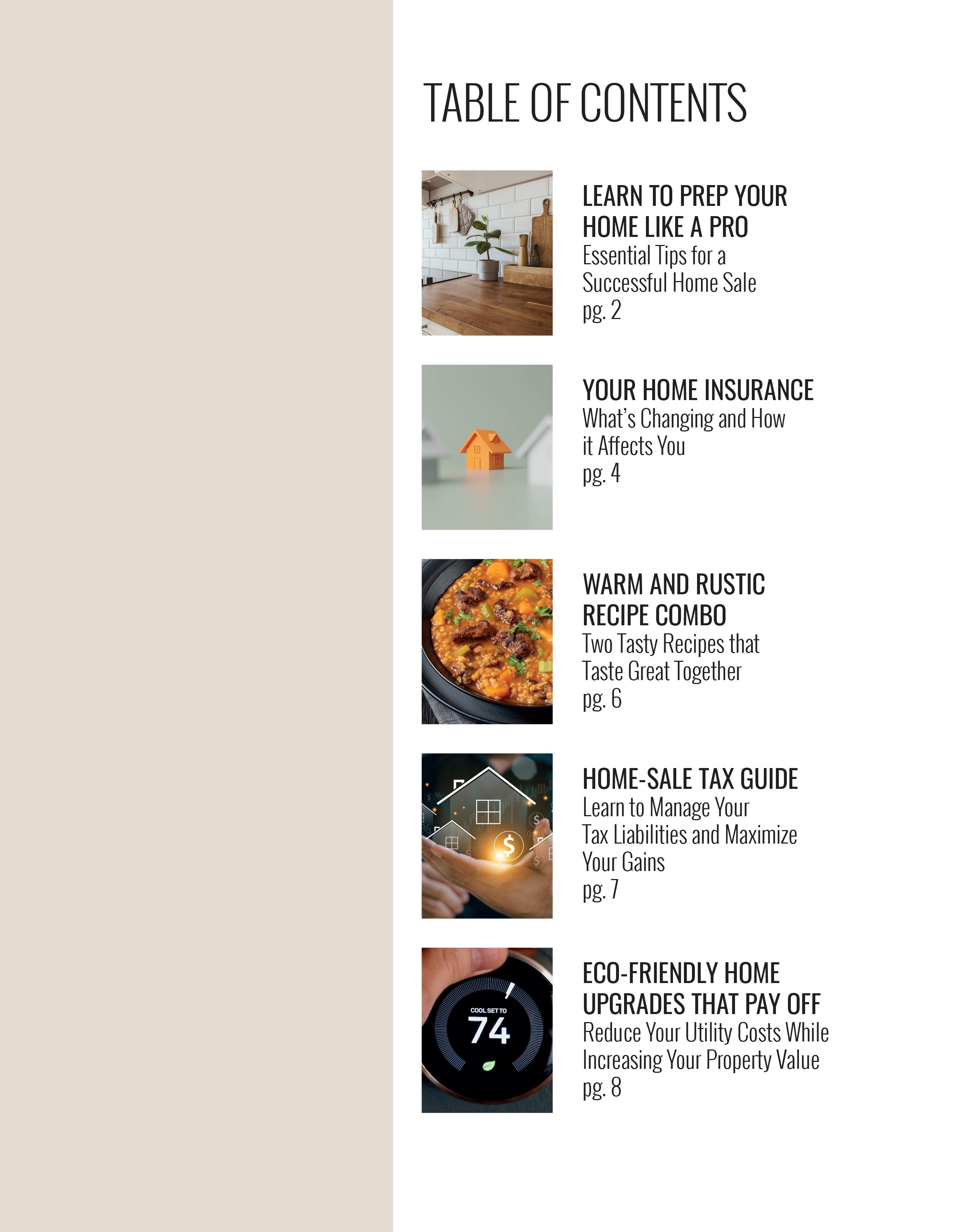 TABLE OF CONTENTS

LEARN TO PREP YOUR HOME LIKE A PRO
Essential Tips for a Successful Home Sale
pg. 2

YOUR HOME INSURANCE
What's Changing and How it Affects You
pg. 4

WARM AND RUSTIC RECIPE COMBO
Two Tasty Recipes that Taste Great Together
pg. 6

HOME-SALE TAX GUIDE
Learn to Manage Your Tax Liabilities and Maximize Your Gains
pg. 7

COOL SET TO
74

ECO-FRIENDLY HOME UPGRADES THAT PAY OFF
Reduce Your Utility Costs While Increasing Your Property Value
pg. 8